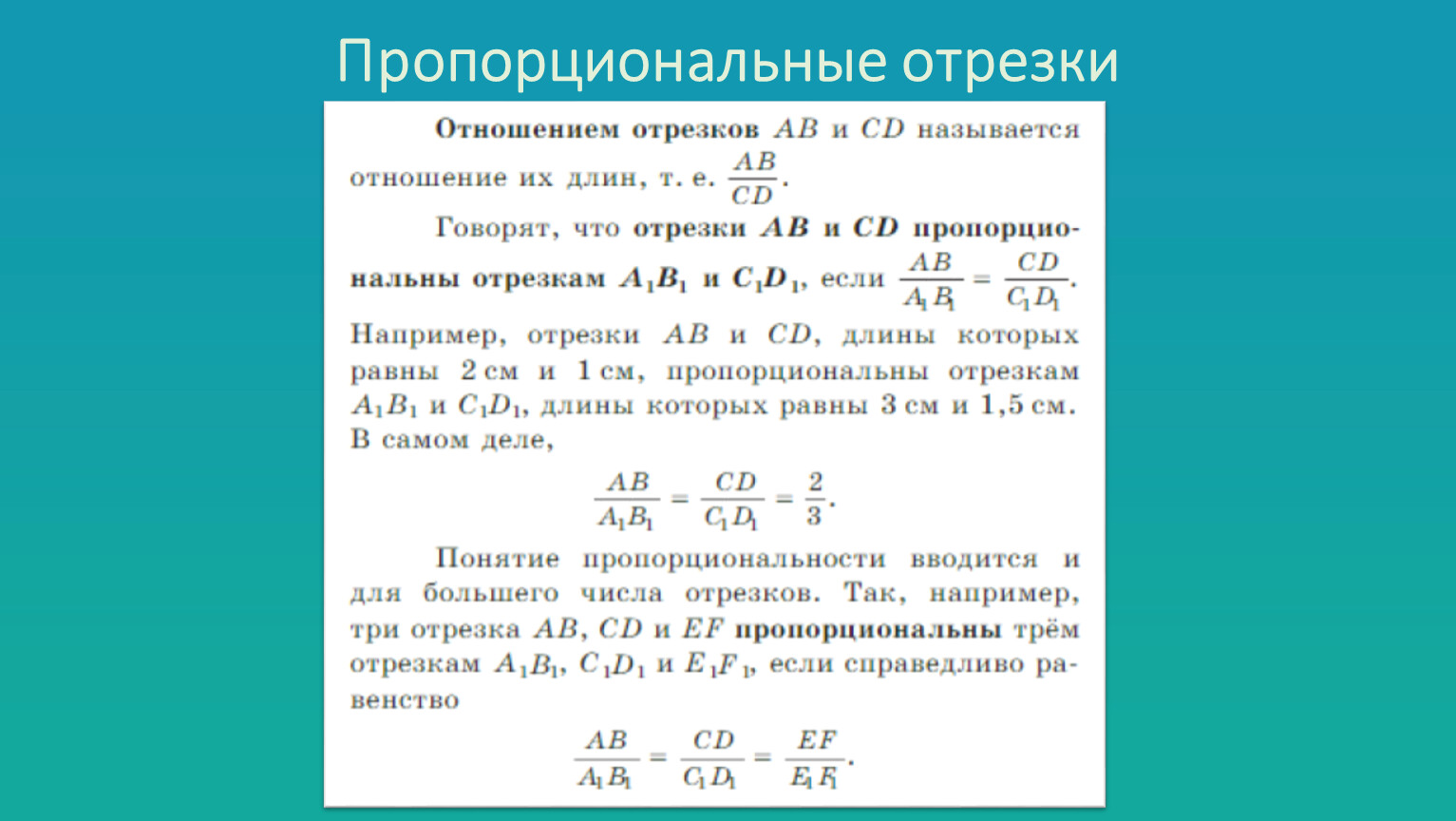 Пропорциональные отрезки

Отношением отрезков $AB$ и $CD$ называется отношение их длин, т. е. $\frac{AB}{CD}$.

Говорят, что отрезки $AB$ и $CD$ пропорциональны отрезкам $A_1B_1$ и $C_1D_1$, если $\frac{AB}{A_1B_1} = \frac{CD}{C_1D_1}$. Например, отрезки $AB$ и $CD$, длины которых равны 2 см и 1 см, пропорциональны отрезкам $A_1B_1$ и $C_1D_1$, длины которых равны 3 см и 1,5 см. В самом деле,

$\frac{AB}{A_1B_1} = \frac{CD}{C_1D_1} = \frac{2}{3}$.

Понятие пропорциональности вводится и для большего числа отрезков. Так, например, три отрезка $AB$, $CD$ и $EF$ пропорциональны трём отрезкам $A_1B_1$, $C_1D_1$ и $E_1F_1$, если справедливо равенство

$\frac{AB}{A_1B_1} = \frac{CD}{C_1D_1} = \frac{EF}{E_1F_1}$.